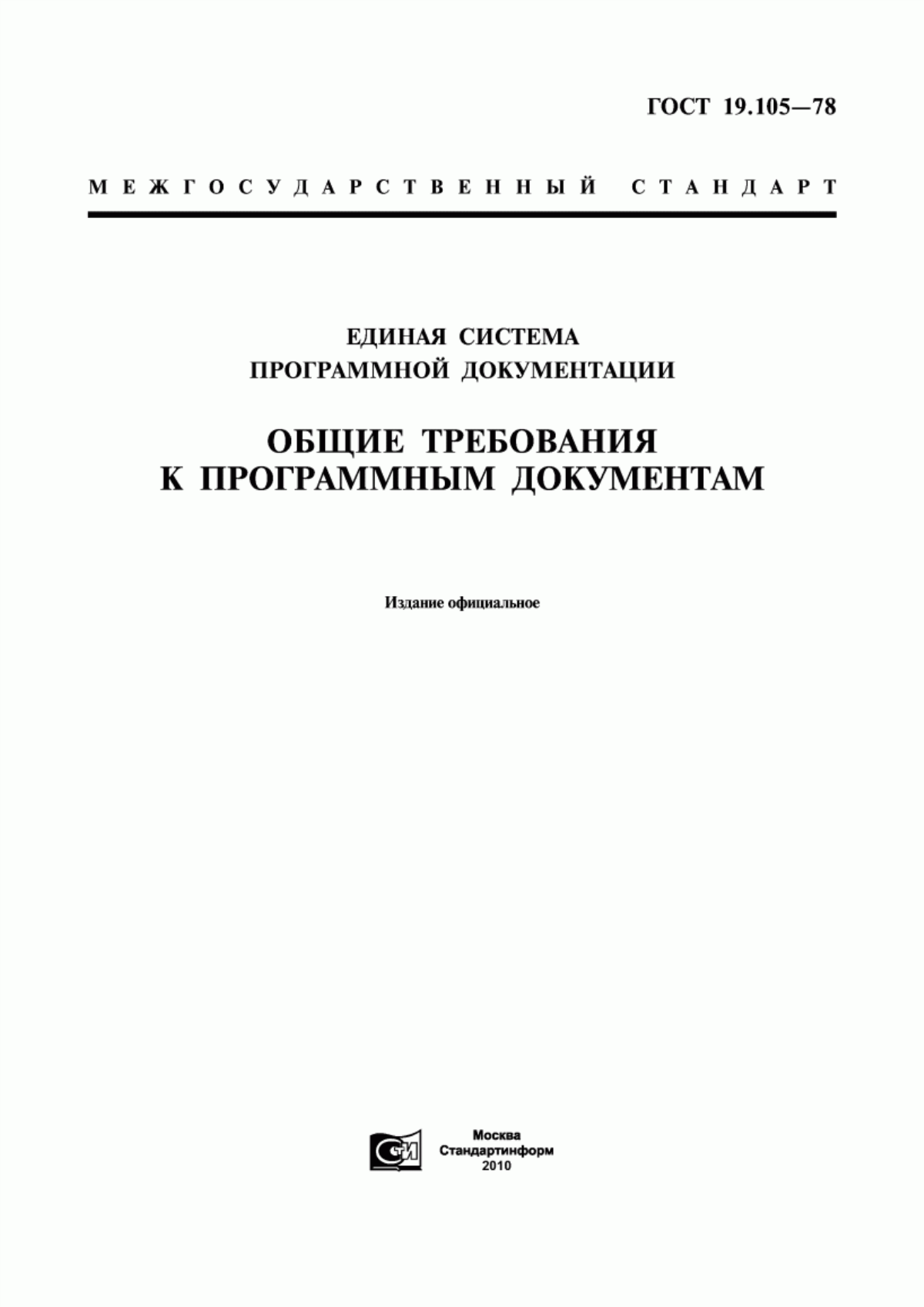 ГОСТ 19.105—78

МЕЖГОСУДАРСТВЕННЫЙ СТАНДАРТ

ЕДИНАЯ СИСТЕМА ПРОГРАММНОЙ ДОКУМЕНТАЦИИ

ОБЩИЕ ТРЕБОВАНИЯ К ПРОГРАММНЫМ ДОКУМЕНТАМ

Издание официальное

СИ

Москва
Стандартинформ
2010